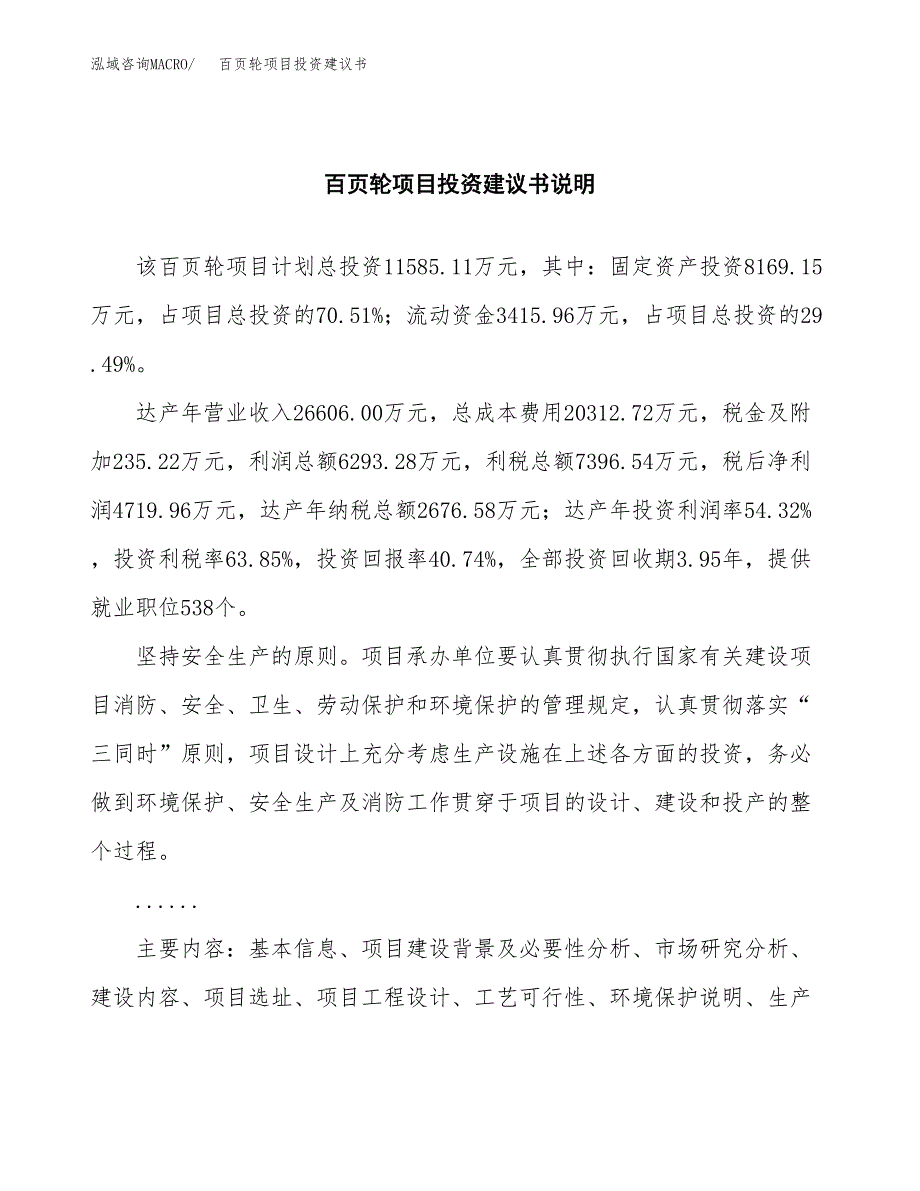 泓域咨询MACRO/　百页轮项目投资建议书

百页轮项目投资建议书说明

该百页轮项目计划总投资11585.11万元，其中：固定资产投资8169.15万元，占项目总投资的70.51%；流动资金3415.96万元，占项目总投资的29.49%。

达产年营业收入26606.00万元，总成本费用20312.72万元，税金及附加235.22万元，利润总额6293.28万元，利税总额7396.54万元，税后净利润4719.96万元，达产年纳税总额2676.58万元；达产年投资利润率54.32%，投资利税率63.85%，投资回报率40.74%，全部投资回收期3.95年，提供就业职位538个。

坚持安全生产的原则。项目承办单位要认真贯彻执行国家有关建设项目消防、安全、卫生、劳动保护和环境保护的管理规定，认真贯彻落实“三同时”原则，项目设计上充分考虑生产设施在上述各方面的投资，务必做到环境保护、安全生产及消防工作贯穿于项目的设计、建设和投产的整个过程。

......

主要内容：基本信息、项目建设背景及必要性分析、市场研究分析、建设内容、项目选址、项目工程设计、工艺可行性、环境保护说明、生产